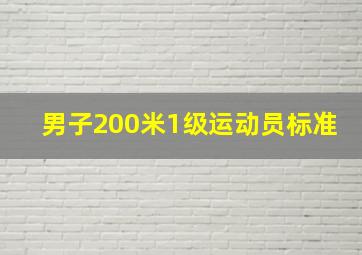 男子200米1级运动员标准